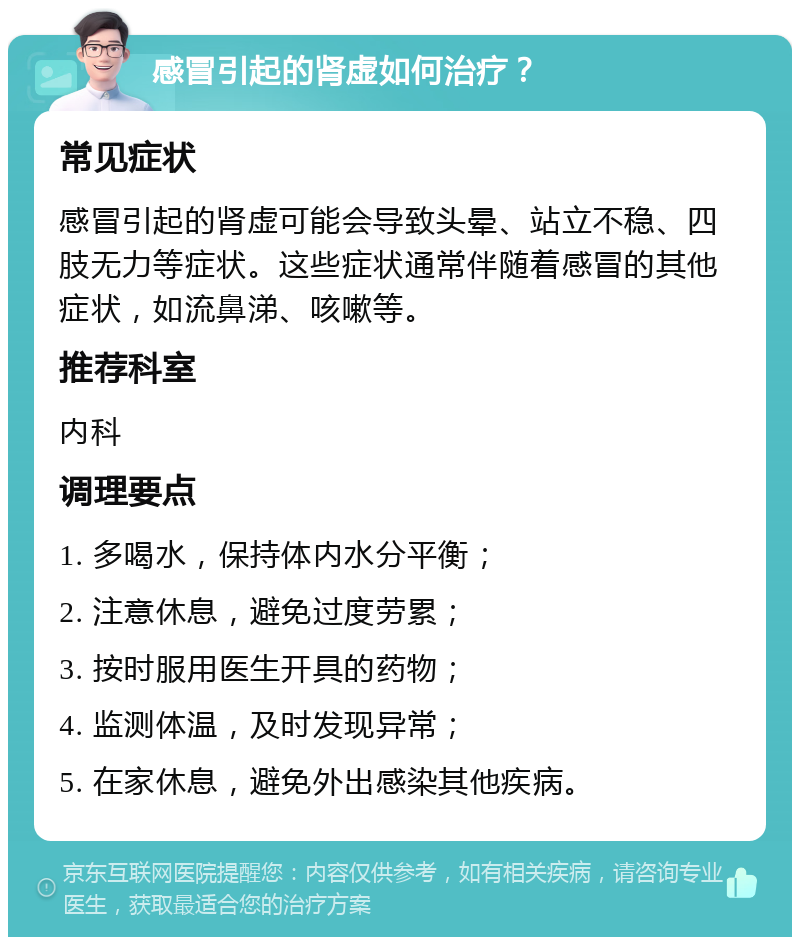 感冒引起的肾虚如何治疗？

常见症状

感冒引起的肾虚可能会导致头晕、站立不稳、四肢无力等症状。这些症状通常伴随着感冒的其他症状，如流鼻涕、咳嗽等。

推荐科室

内科

调理要点

1. 多喝水，保持体内水分平衡；

2. 注意休息，避免过度劳累；

3. 按时服用医生开具的药物；

4. 监测体温，及时发现异常；

5. 在家休息，避免外出感染其他疾病。

京东互联网医院提醒您：内容仅供参考，如有相关疾病，请咨询专业医生，获取最适合您的治疗方案